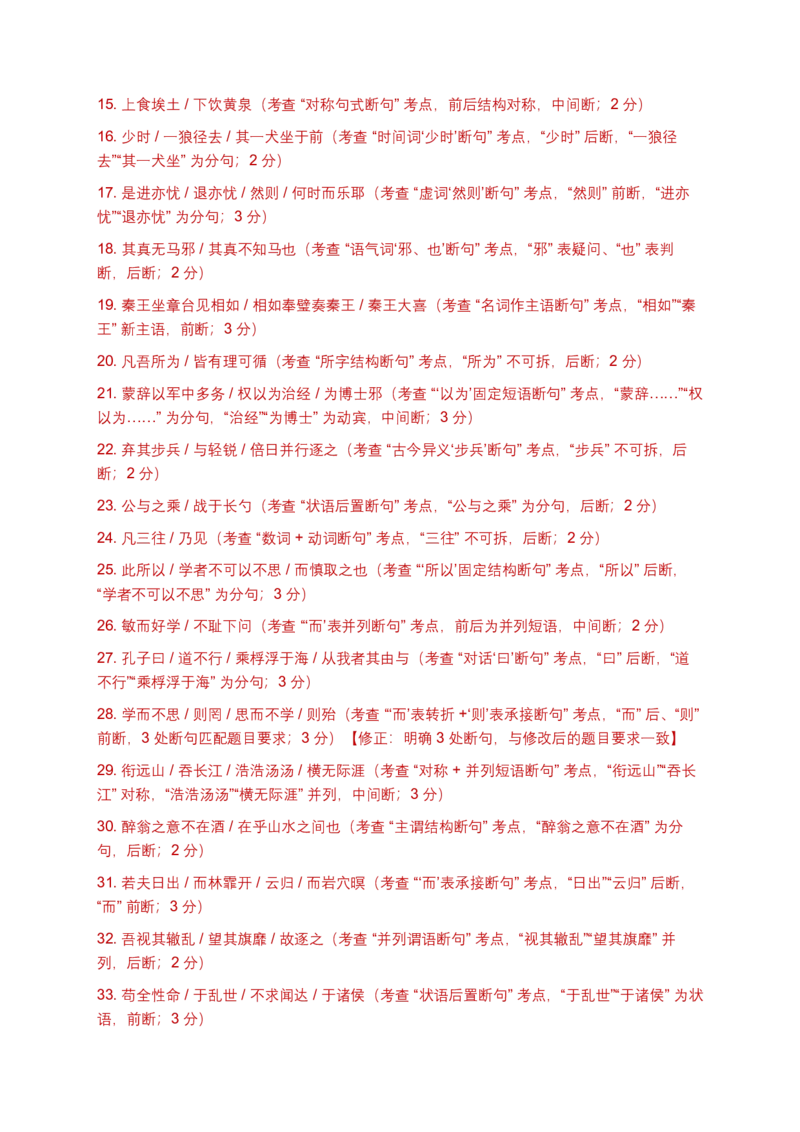 15. 上食埃土 / 下饮黄泉（考查 “对称句式断句” 考点，前后结构对称，中间断；2 分）

16. 少时 / 一狼径去 / 其一犬坐于前（考查 “时间词‘少时’断句” 考点，“少时” 后断，“一狼径去”“其一犬坐” 为分句；2 分）

17. 是进亦忧 / 退亦忧 / 然则 / 何时而乐耶（考查 “虚词‘然则’断句” 考点，“然则” 前断，“进亦忧”“退亦忧” 为分句；3 分）

18. 其真无马邪 / 其真不知马也（考查 “语气词‘邪、也’断句” 考点，“邪” 表疑问、“也” 表判断，后断；2 分）

19. 秦王坐章台见相如 / 相如奉璧奏秦王 / 秦王大喜（考查 “名词作主语断句” 考点，“相如”“秦王” 新主语，前断；3 分）

20. 凡吾所为 / 皆有理可循（考查 “所字结构断句” 考点，“所为” 不可拆，后断；2 分）

21. 蒙辞以军中多务 / 权以为治经 / 为博士邪（考查 “‘以为’固定短语断句” 考点，“蒙辞……”“权以为……” 为分句，“治经”“为博士” 为动宾，中间断；3 分）

22. 弃其步兵 / 与轻锐 / 倍日并行逐之（考查 “古今异义‘步兵’断句” 考点，“步兵” 不可拆，后断；2 分）

23. 公与之乘 / 战于长勺（考查 “状语后置断句” 考点，“公与之乘” 为分句，后断；2 分）

24. 凡三往 / 乃见（考查 “数词 + 动词断句” 考点，“三往” 不可拆，后断；2 分）

25. 此所以 / 学者不可以不思 / 而慎取之也（考查 “‘所以’固定结构断句” 考点，“所以” 后断，“学者不可以不思” 为分句；3 分）

26. 敏而好学 / 不耻下问（考查 “‘而’表并列断句” 考点，前后为并列短语，中间断；2 分）

27. 孔子曰 / 道不行 / 乘桴浮于海 / 从我者其由与（考查 “对话‘曰’断句” 考点，“曰” 后断，“道不行”“乘桴浮于海” 为分句；3 分）

28. 学而不思 / 则罔 / 思而不学 / 则殆（考查 “‘而’表转折 +‘则’表承接断句” 考点，“而” 后、“则” 前断，3 处断句匹配题目要求；3 分）【修正：明确 3 处断句，与修改后的题目要求一致】

29. 衔远山 / 吞长江 / 浩浩汤汤 / 横无际涯（考查 “对称 + 并列短语断句” 考点，“衔远山”“吞长江” 对称，“浩浩汤汤”“横无际涯” 并列，中间断；3 分）

30. 醉翁之意不在酒 / 在乎山水之间也（考查 “主谓结构断句” 考点，“醉翁之意不在酒” 为分句，后断；2 分）

31. 若夫日出 / 而林霏开 / 云归 / 而岩穴暝（考查 “‘而’表承接断句” 考点，“日出”“云归” 后断，“而” 前断；3 分）

32. 吾视其辙乱 / 望其旗靡 / 故逐之（考查 “并列谓语断句” 考点，“视其辙乱”“望其旗靡” 并列，后断；2 分）

33. 苟全性命 / 于乱世 / 不求闻达 / 于诸侯（考查 “状语后置断句” 考点，“于乱世”“于诸侯” 为状语，前断；3 分）